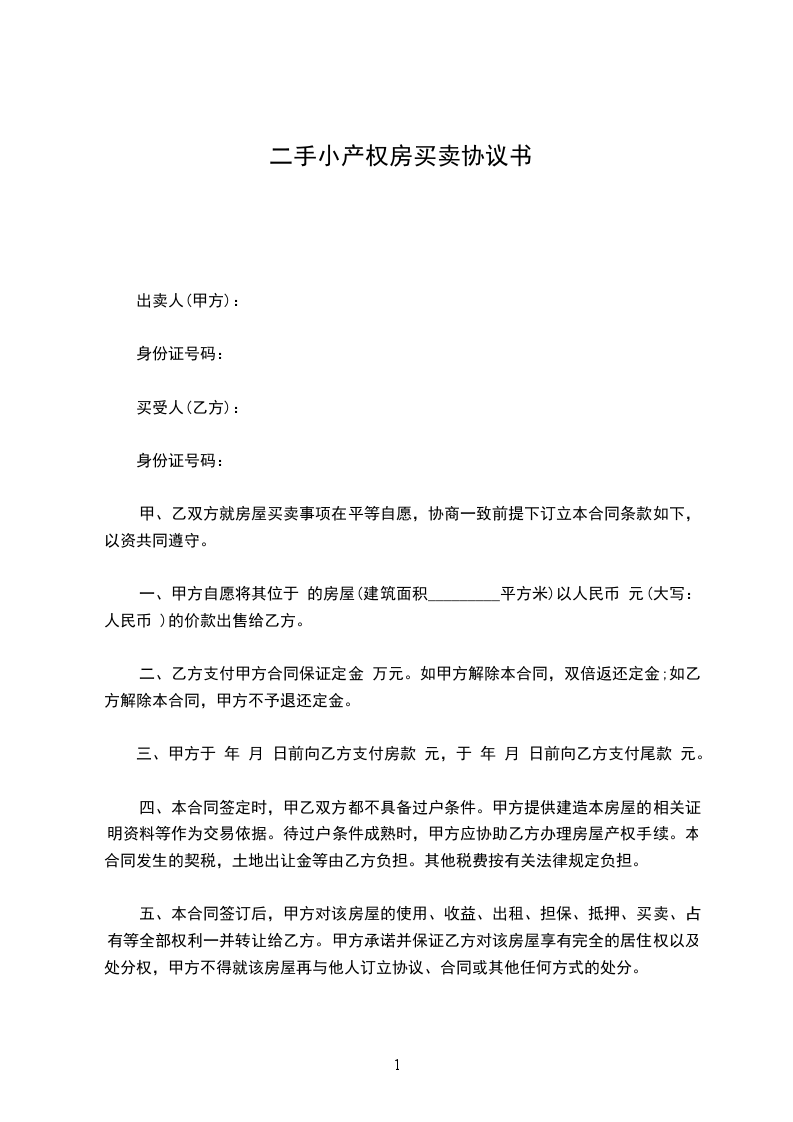 二手小产权房买卖协议书

出卖人(甲方)：

身份证号码：

买受人(乙方)：

身份证号码：

甲、乙双方就房屋买卖事项在平等自愿，协商一致前提下订立本合同条款如下，以资共同遵守。

一、甲方自愿将其位于 的房屋(建筑面积_________平方米)以人民币 元(大写：人民币 )的价款出售给乙方。

二、乙方支付甲方合同保证定金 万元。如甲方解除本合同，双倍返还定金;如乙方解除本合同，甲方不予退还定金。

三、甲方于 年 月 日前向乙方支付房款 元，于 年 月 日前向乙方支付尾款 元。

四、本合同签定时，甲乙双方都不具备过户条件。甲方提供建造本房屋的相关证明资料等作为交易依据。待过户条件成熟时，甲方应协助乙方办理房屋产权手续。本合同发生的契税，土地出让金等由乙方负担。其他税费按有关法律规定负担。

五、本合同签订后，甲方对该房屋的使用、收益、出租、担保、抵押、买卖、占有等全部权利一并转让给乙方。甲方承诺并保证乙方对该房屋享有完全的居住权以及处分权，甲方不得就该房屋再与他人订立协议、合同或其他任何方式的处分。

1